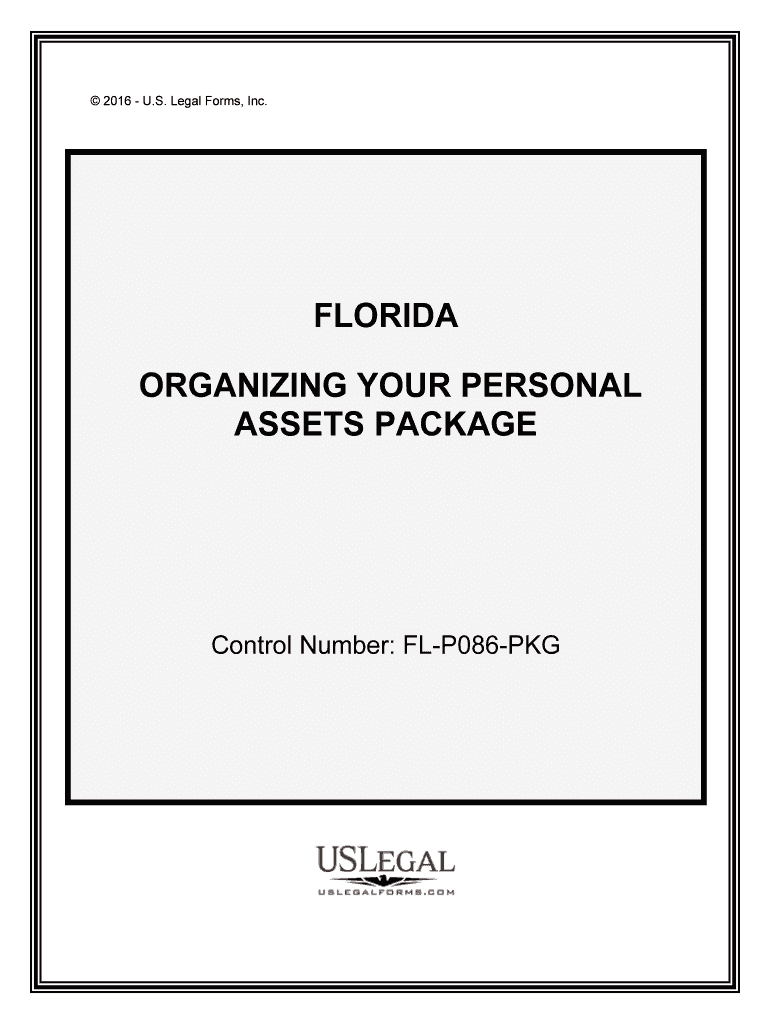 © 2016 - U.S. Legal Forms, Inc.

FLORIDA

ORGANIZING YOUR PERSONAL ASSETS PACKAGE

Control Number: FL-P086-PKG

USLEGAL
USLEGALFORMS.COM